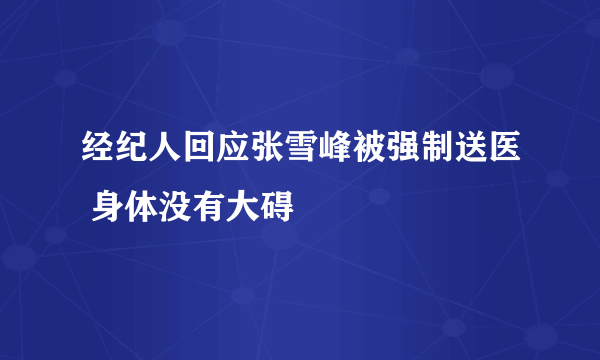 经纪人回应张雪峰被强制送医 身体没有大碍